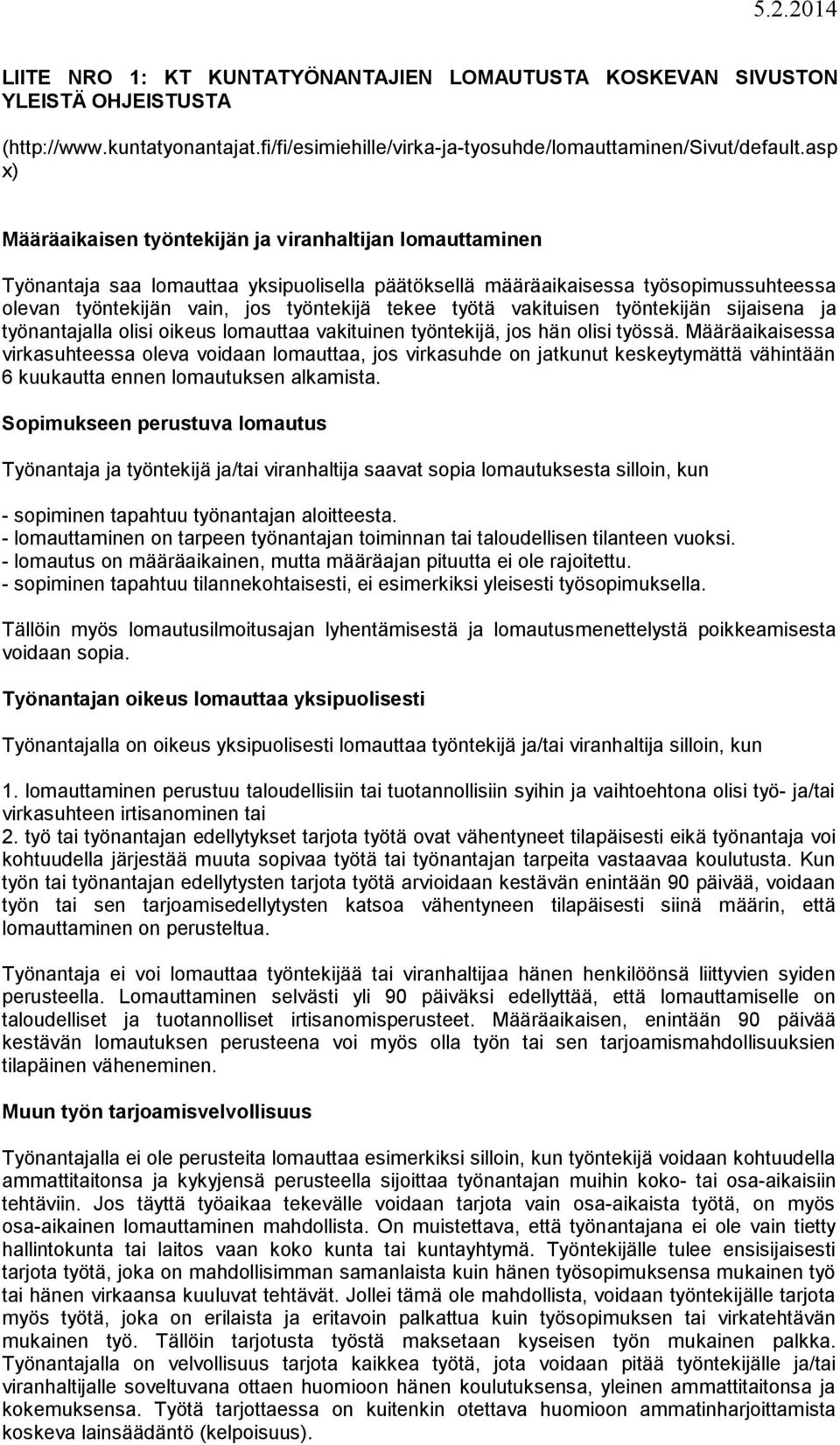 5.2.2014

LIITE NRO 1: KT KUNTATYÖNANTAJIEN LOMAUTUSTA KOSKEVAN SIVUSTON YLEISTÄ OHJEISTUSTA

(http://www.kuntatyonantajat.fi/fi/esimiehille/virka-ja-tyosuhde/lomauttaminen/Sivut/default.aspx)

Määräaikaisen työntekijän ja viranhaltijan lomauttaminen

Työnantaja saa lomauttaa yksipuolisella päätöksellä määräaikaisessa työsopimussuhteessa olevan työntekijän vain, jos työntekijä tekee työtä vakituisen työntekijän sijaisena ja työnantajalla olisi oikeus lomauttaa vakituinen työntekijä, jos hän olisi työssä. Määräaikaisessa virkasuhteessa oleva voidaan lomauttaa, jos virkasuhde on jatkunut keskeytymättä vähintään 6 kuukautta ennen lomautuksen alkamista.

Sopimukseen perustuva lomautus

Työnantaja ja työntekijä ja/tai viranhaltija saavat sopia lomautuksesta silloin, kun

- sopiminen tapahtuu työnantajan aloitteesta.
- lomauttaminen on tarpeen työnantajan toiminnan tai taloudellisen tilanteen vuoksi.
- lomautus on määräaikainen, mutta määräajan pituutta ei ole rajoitettu.
- sopiminen tapahtuu tilannekohtaisesti, ei esimerkiksi yleisesti työsopimuksella.

Tällöin myös lomautusilmoitusajan lyhentämisestä ja lomautusmenettelystä poikkeamisesta voidaan sopia.

Työnantajan oikeus lomauttaa yksipuolisesti

Työnantajalla on oikeus yksipuolisesti lomauttaa työntekijä ja/tai viranhaltija silloin, kun

1. lomauttaminen perustuu taloudellisiin tai tuotannollisiin syihin ja vaihtoehtona olisi työ- ja/tai virkasuhteen irtisanominen tai
2. työ tai työnantajan edellytykset tarjota työtä ovat vähentyneet tilapäisesti eikä työnantaja voi kohtuudella järjestää muuta sopivaa työtä tai työnantajan tarpeita vastaavaa koulutusta. Kun työn tai työnantajan edellytysten tarjota työtä arvioidaan kestävän enintään 90 päivää, voidaan työn tai sen tarjoamisedellytysten katsoa vähentyneen tilapäisesti siinä määrin, että lomauttaminen on perusteltua.

Työnantaja ei voi lomauttaa työntekijää tai viranhaltijaa hänen henkilöönsä liittyvien syiden perusteella. Lomauttaminen selvästi yli 90 päiväksi edellyttää, että lomauttamiselle on taloudelliset ja tuotannolliset irtisanomisperusteet. Määräaikaisen, enintään 90 päivää kestävän lomautuksen perusteena voi myös olla työn tai sen tarjoamismahdollisuuksien tilapäinen väheneminen.

Muun työn tarjoamisvelvollisuus

Työnantajalla ei ole perusteita lomauttaa esimerkiksi silloin, kun työntekijä voidaan kohtuudella ammattitaitonsa ja kykyjensä perusteella sijoittaa työnantajan muihin koko- tai osa-aikaisiin tehtäviin. Jos täyttä työaikaa tekevälle voidaan tarjota vain osa-aikaista työtä, on myös osa-aikainen lomauttaminen mahdollista. On muistettava, että työnantajana ei ole vain tietty hallintokunta tai laitos vaan koko kunta tai kuntayhtymä. Työntekijälle tulee ensisijaisesti tarjota työtä, joka on mahdollisimman samanlaista kuin hänen työsopimuksensa mukainen työ tai hänen virkaansa kuuluvat tehtävät. Jollei tämä ole mahdollista, voidaan työntekijälle tarjota myös työtä, joka on erilaista ja eritavoin palkattua kuin työsopimuksen tai virkatehtävän mukainen työ. Tällöin tarjotusta työstä maksetaan kyseisen työn mukainen palkka. Työnantajalla on velvollisuus tarjota kaikkea työtä, jota voidaan pitää työntekijälle ja/tai viranhaltijalle soveltuvana ottaen huomioon hänen koulutuksensa, yleinen ammattitaitonsa ja kokemuksensa. Työtä tarjottaessa on kuitenkin otettava huomioon ammatinharjoittamista koskeva lainsäädäntö (kelpoisuus).